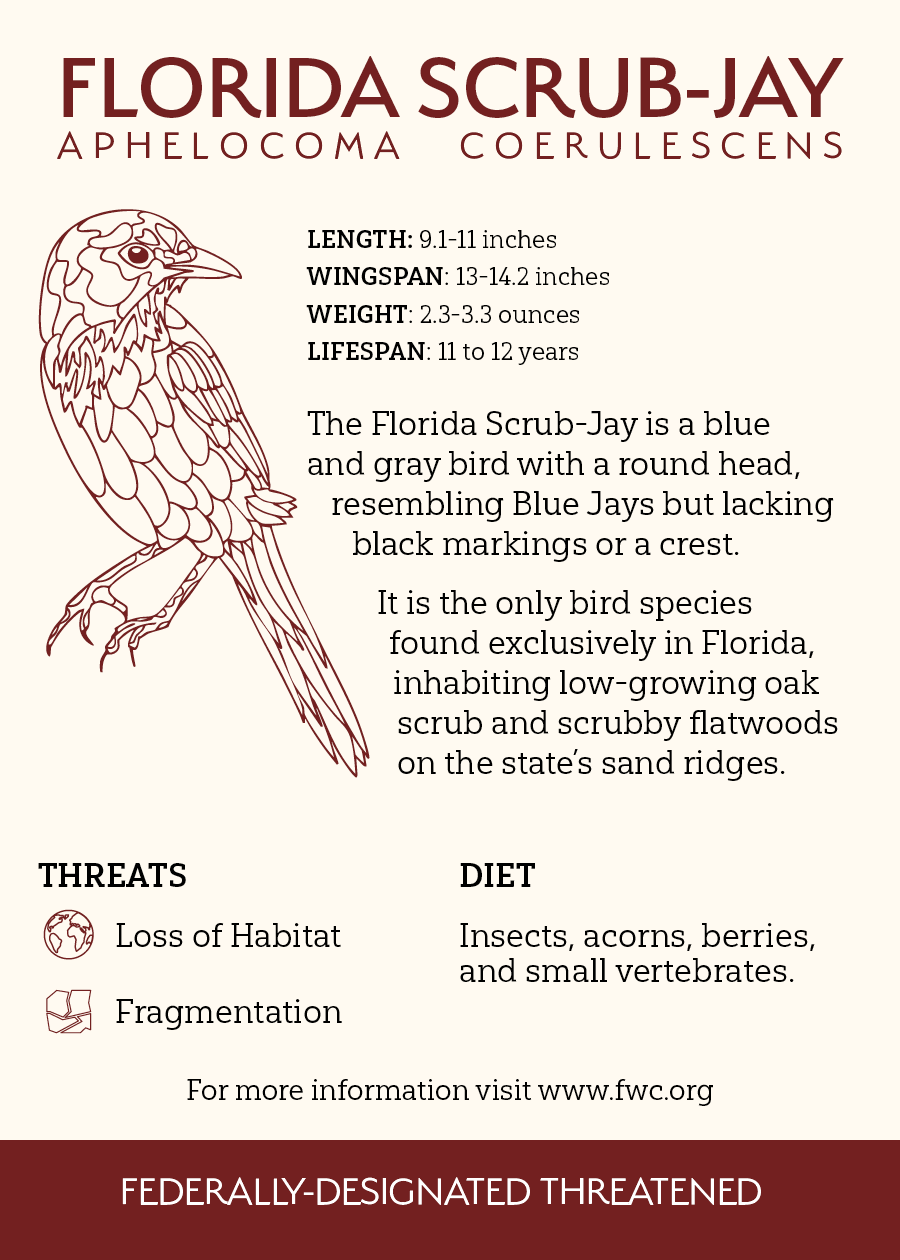 FLORIDA SCRUB-JAY
APHELOCOMA COERULESCENS

LENGTH: 9.1-11 inches
WINGSPAN: 13-14.2 inches
WEIGHT: 2.3-3.3 ounces
LIFESPAN: 11 to 12 years

The Florida Scrub-Jay is a blue and gray bird with a round head, resembling Blue Jays but lacking black markings or a crest.

It is the only bird species found exclusively in Florida, inhabiting low-growing oak scrub and scrubby flatwoods on the state's sand ridges.

THREATS

Loss of Habitat

Fragmentation

DIET

Insects, acorns, berries, and small vertebrates.

For more information visit www.fwc.org

FEDERALLY-DESIGNATED THREATENED